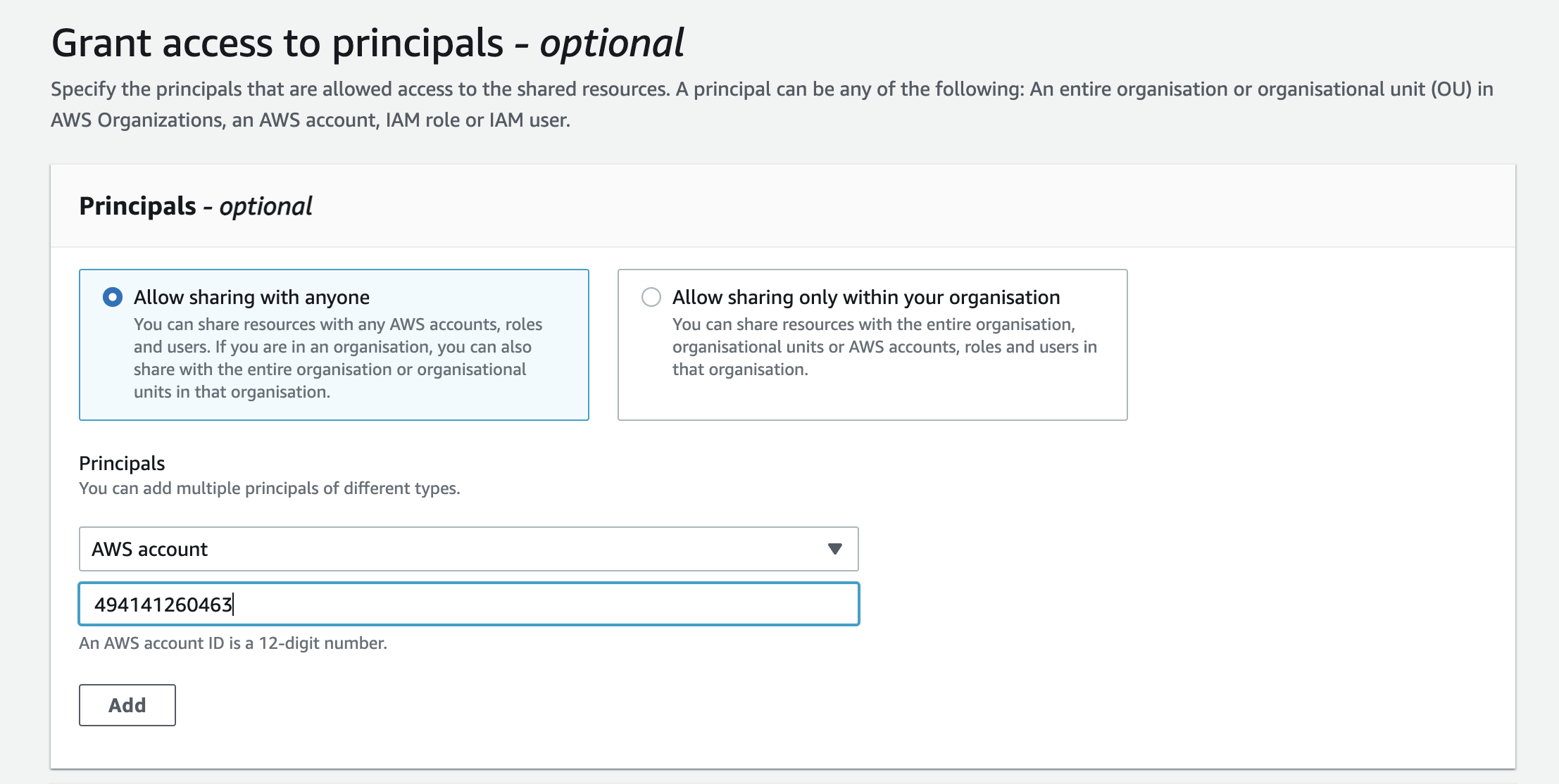 Grant access to principals - optional

Specify the principals that are allowed access to the shared resources. A principal can be any of the following: An entire organisation or organisational unit (OU) in AWS Organizations, an AWS account, IAM role or IAM user.

Principals - optional

Allow sharing with anyone
You can share resources with any AWS accounts, roles and users. If you are in an organisation, you can also share with the entire organisation or organisational units in that organisation.

Allow sharing only within your organisation
You can share resources with the entire organisation, organisational units or AWS accounts, roles and users in that organisation.

Principals
You can add multiple principals of different types.

AWS account

494141260463

An AWS account ID is a 12-digit number.

Add